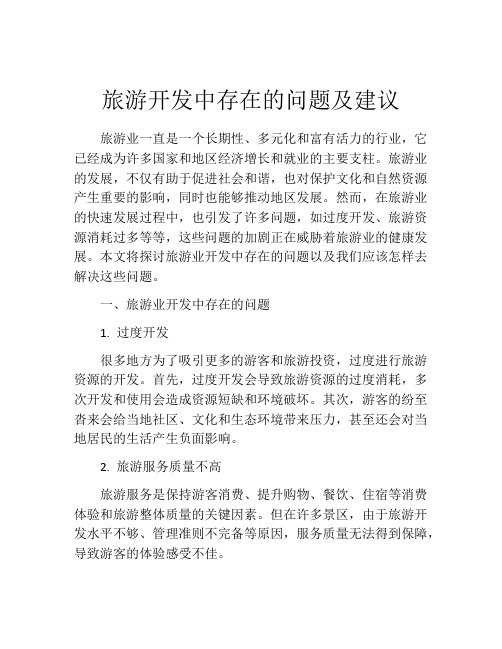 旅游开发中存在的问题及建议

旅游业一直是一个长期性、多元化和富有活力的行业，它已经成为许多国家和地区经济增长和就业的主要支柱。旅游业的发展，不仅有助于促进社会和谐，也对保护文化和自然资源产生重要的影响，同时也能够推动地区发展。然而，在旅游业的快速发展过程中，也引发了许多问题，如过度开发、旅游资源消耗过多等等，这些问题的加剧正在威胁着旅游业的健康发展。本文将探讨旅游业开发中存在的问题以及我们应该怎样去解决这些问题。

一、旅游业开发中存在的问题

1. 过度开发

很多地方为了吸引更多的游客和旅游投资，过度进行旅游资源的开发。首先，过度开发会导致旅游资源的过度消耗，多次开发和使用会造成资源短缺和环境破坏。其次，游客的纷至沓来会给当地社区、文化和生态环境带来压力，甚至还会对当地居民的生活产生负面影响。

2. 旅游服务质量不高

旅游服务是保持游客消费、提升购物、餐饮、住宿等消费体验和旅游整体质量的关键因素。但在许多景区，由于旅游开发水平不够、管理准则不完备等原因，服务质量无法得到保障，导致游客的体验感受不佳。